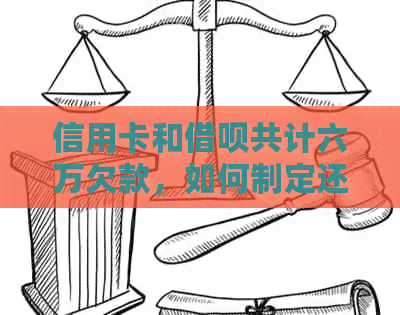 信用卡和借呗共计六万欠款，如何制定还